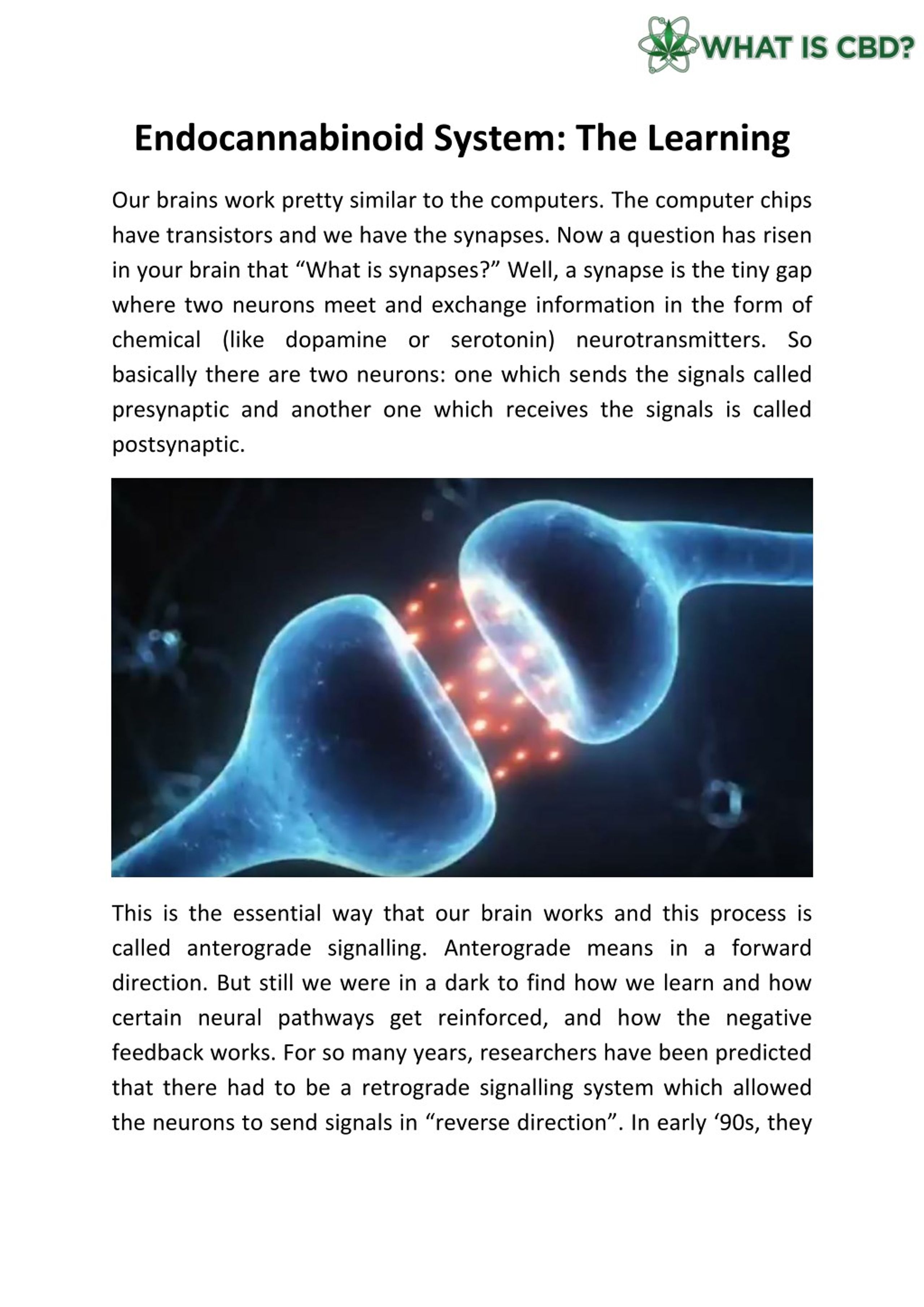 WHAT IS CBD?

Endocannabinoid System: The Learning

Our brains work pretty similar to the computers. The computer chips have transistors and we have the synapses. Now a question has risen in your brain that “What is synapses?” Well, a synapse is the tiny gap where two neurons meet and exchange information in the form of chemical (like dopamine or serotonin) neurotransmitters. So basically there are two neurons: one which sends the signals called presynaptic and another one which receives the signals is called postsynaptic.

This is the essential way that our brain works and this process is called anterograde signalling. Anterograde means in a forward direction. But still we were in a dark to find how we learn and how certain neural pathways get reinforced, and how the negative feedback works. For so many years, researchers have been predicted that there had to be a retrograde signalling system which allowed the neurons to send signals in “reverse direction”. In early ‘90s, they